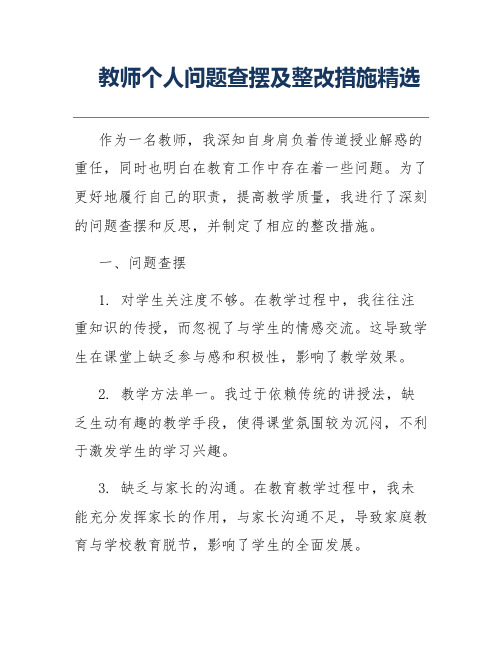 教师个人问题查摆及整改措施精选

作为一名教师，我深知自身肩负着传道授业解惑的重任，同时也明白在教育工作中存在着一些问题。为了更好地履行自己的职责，提高教学质量，我进行了深刻的问题查摆和反思，并制定了相应的整改措施。

一、问题查摆

1. 对学生关注度不够。在教学过程中，我往往注重知识的传授，而忽视了与学生的情感交流。这导致学生在课堂上缺乏参与感和积极性，影响了教学效果。

2. 教学方法单一。我过于依赖传统的讲授法，缺乏生动有趣的教学手段，使得课堂氛围较为沉闷，不利于激发学生的学习兴趣。

3. 缺乏与家长的沟通。在教育教学过程中，我未能充分发挥家长的作用，与家长沟通不足，导致家庭教育与学校教育脱节，影响了学生的全面发展。